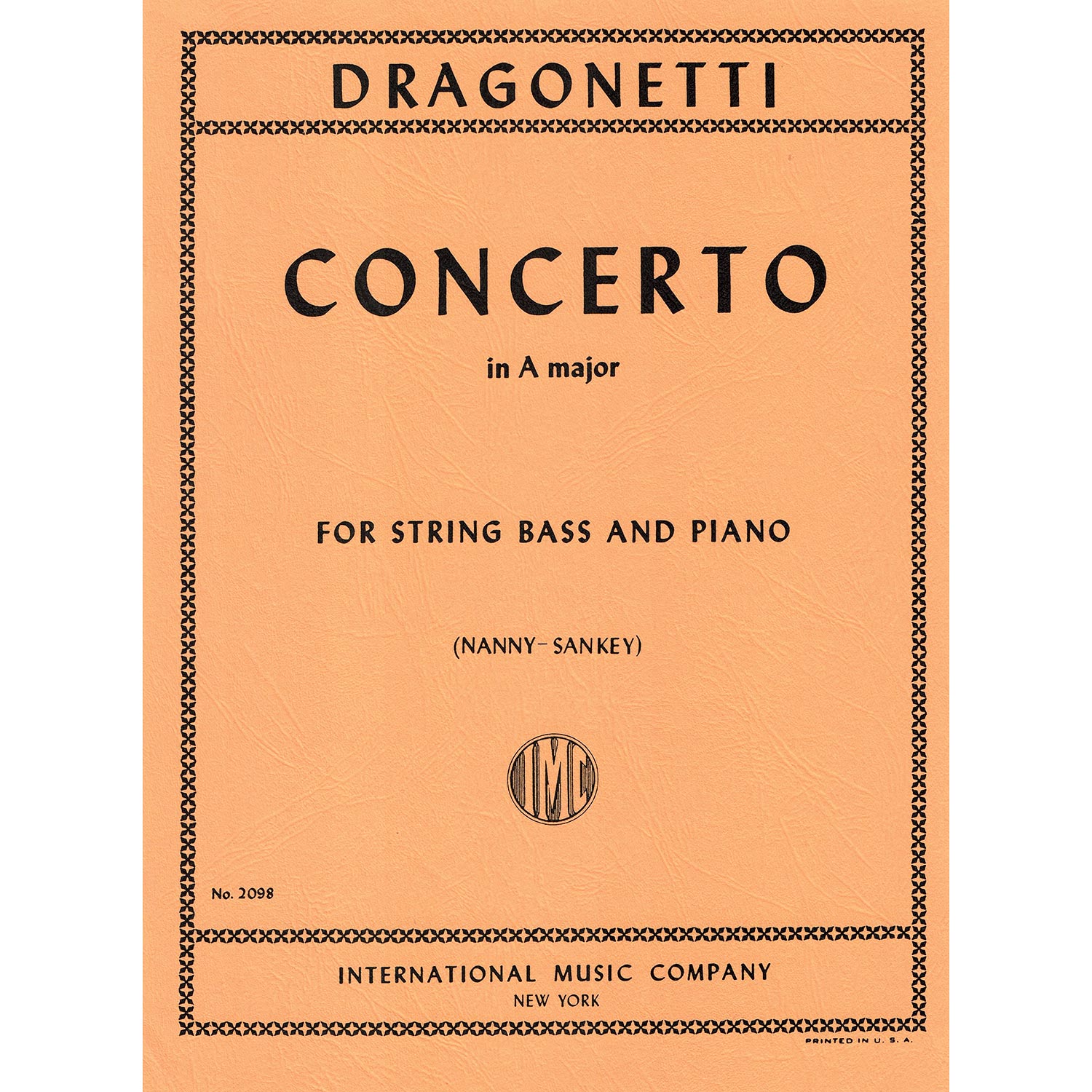 DRAGONETTI

CONCERTO

in A major

FOR STRING BASS AND PIANO

(NANNY-SANKEY)

IMC

No. 2098

INTERNATIONAL MUSIC COMPANY
NEW YORK

PRINTED IN U. S. A.